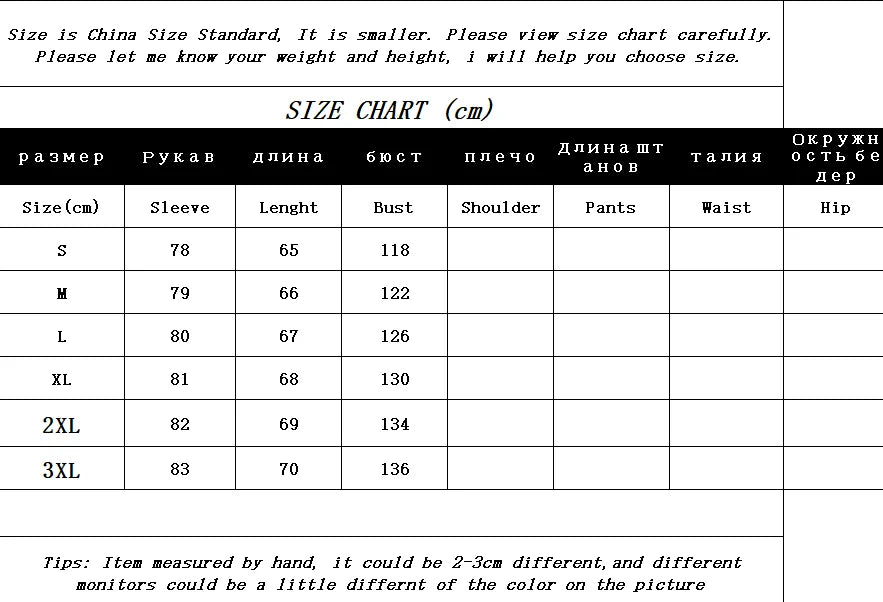 Size is China Size Standard, It is smaller. Please view size chart carefully. Please let me know your weight and height, i will help you choose size.

SIZE CHART (cm)

| размер | Рукав | длина | бюст | плечо | Длина штанов | талия | Окружность бедер |
|---|---|---|---|---|---|---|---|
| Size(cm) | Sleeve | Lenght | Bust | Shoulder | Pants | Waist | Hip |
| S | 78 | 65 | 118 | | | | |
| M | 79 | 66 | 122 | | | | |
| L | 80 | 67 | 126 | | | | |
| XL | 81 | 68 | 130 | | | | |
| 2XL | 82 | 69 | 134 | | | | |
| 3XL | 83 | 70 | 136 | | | | |

Tips: Item measured by hand, it could be 2-3cm different,and different monitors could be a little differnt of the color on the picture